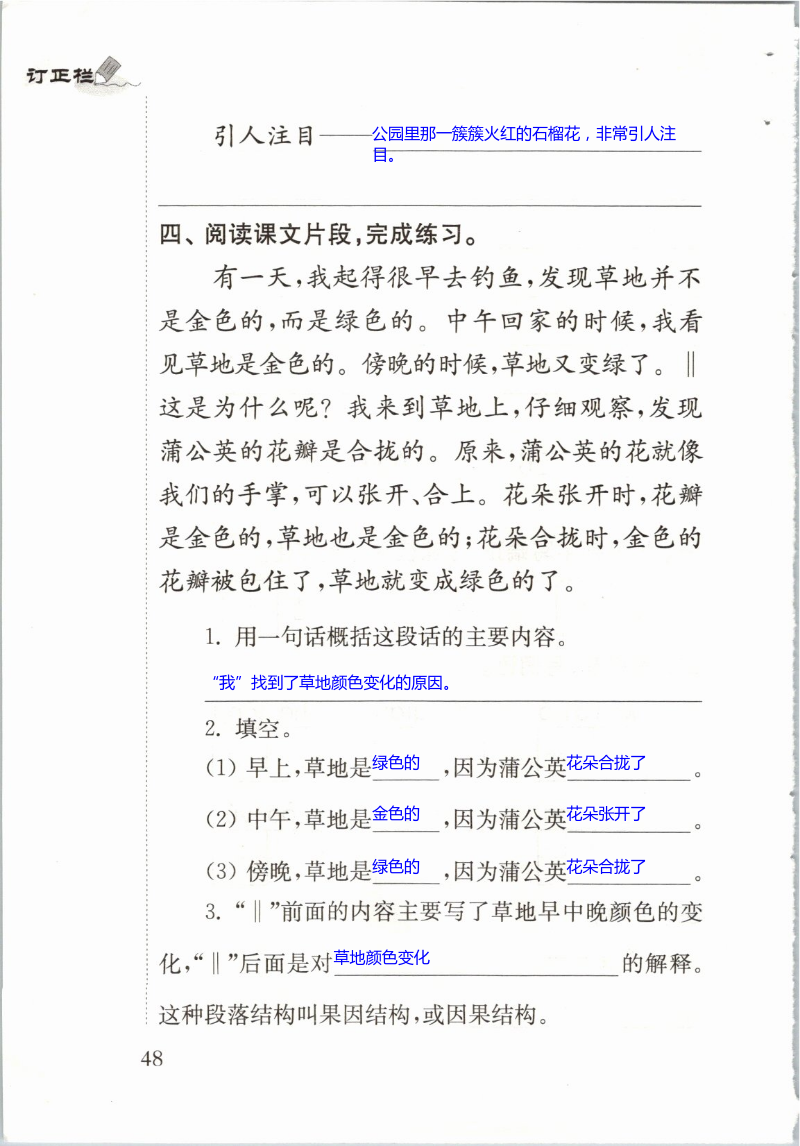 订正栏

引人注目——公园里那一簇簇火红的石榴花，非常引人注目。

四、阅读课文片段，完成练习。

有一天，我起得很早去钓鱼，发现草地并不是金色的，而是绿色的。中午回家的时候，我看见草地是金色的。傍晚的时候，草地又变绿了。‖这是为什么呢？我来到草地上，仔细观察，发现蒲公英的花瓣是合拢的。原来，蒲公英的花就像我们的手掌，可以张开、合上。花朵张开时，花瓣是金色的，草地也是金色的；花朵合拢时，金色的花瓣被包住了，草地就变成绿色的了。

1. 用一句话概括这段话的主要内容。

“我”找到了草地颜色变化的原因。

2. 填空。

(1) 早上，草地是绿色的，因为蒲公英花朵合拢了。

(2) 中午，草地是金色的，因为蒲公英花朵张开了。

(3) 傍晚，草地是绿色的，因为蒲公英花朵合拢了。

3. “‖”前面的内容主要写了草地早中晚颜色的变化，“‖”后面是对草地颜色变化的解释。这种段落结构叫果因结构，或因果结构。

48